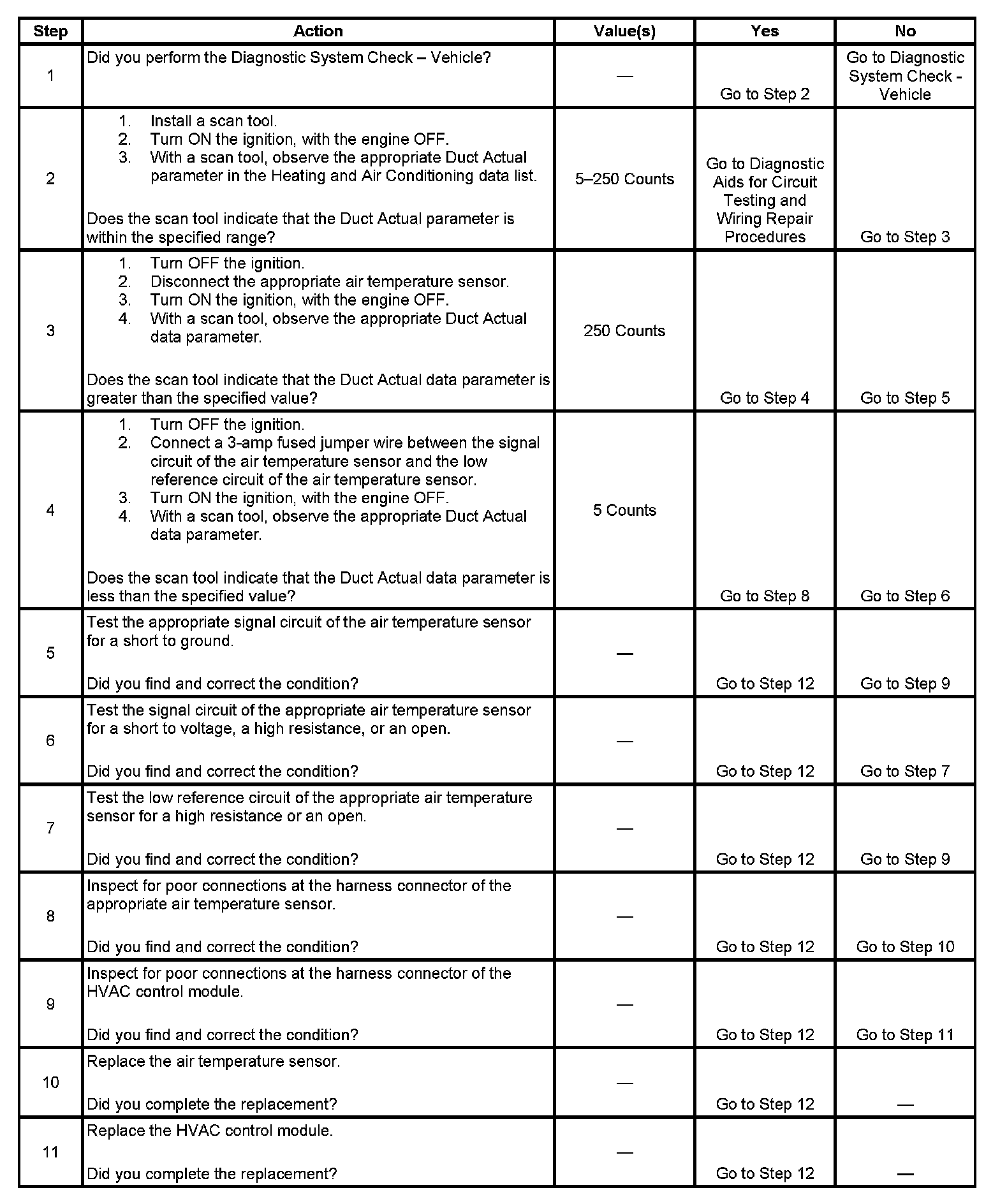 | Step | Action | Value(s) | Yes | No |
|---|---|---|---|---|
| 1 | Did you perform the Diagnostic System Check – Vehicle? | — | Go to Step 2 | Go to Diagnostic System Check - Vehicle |
| 2 | 1. Install a scan tool. 2. Turn ON the ignition, with the engine OFF. 3. With a scan tool, observe the appropriate Duct Actual parameter in the Heating and Air Conditioning data list. Does the scan tool indicate that the Duct Actual parameter is within the specified range? | 5–250 Counts | Go to Diagnostic Aids for Circuit Testing and Wiring Repair Procedures | Go to Step 3 |
| 3 | 1. Turn OFF the ignition. 2. Disconnect the appropriate air temperature sensor. 3. Turn ON the ignition, with the engine OFF. 4. With a scan tool, observe the appropriate Duct Actual data parameter. Does the scan tool indicate that the Duct Actual data parameter is greater than the specified value? | 250 Counts | Go to Step 4 | Go to Step 5 |
| 4 | 1. Turn OFF the ignition. 2. Connect a 3-amp fused jumper wire between the signal circuit of the air temperature sensor and the low reference circuit of the air temperature sensor. 3. Turn ON the ignition, with the engine OFF. 4. With a scan tool, observe the appropriate Duct Actual data parameter. Does the scan tool indicate that the Duct Actual data parameter is less than the specified value? | 5 Counts | Go to Step 8 | Go to Step 6 |
| 5 | Test the appropriate signal circuit of the air temperature sensor for a short to ground. Did you find and correct the condition? | — | Go to Step 12 | Go to Step 9 |
| 6 | Test the signal circuit of the appropriate air temperature sensor for a short to voltage, a high resistance, or an open. Did you find and correct the condition? | — | Go to Step 12 | Go to Step 7 |
| 7 | Test the low reference circuit of the appropriate air temperature sensor for a high resistance or an open. Did you find and correct the condition? | — | Go to Step 12 | Go to Step 9 |
| 8 | Inspect for poor connections at the harness connector of the appropriate air temperature sensor. Did you find and correct the condition? | — | Go to Step 12 | Go to Step 10 |
| 9 | Inspect for poor connections at the harness connector of the HVAC control module. Did you find and correct the condition? | — | Go to Step 12 | Go to Step 11 |
| 10 | Replace the air temperature sensor. Did you complete the replacement? | — | Go to Step 12 | — |
| 11 | Replace the HVAC control module. Did you complete the replacement? | — | Go to Step 12 | — |